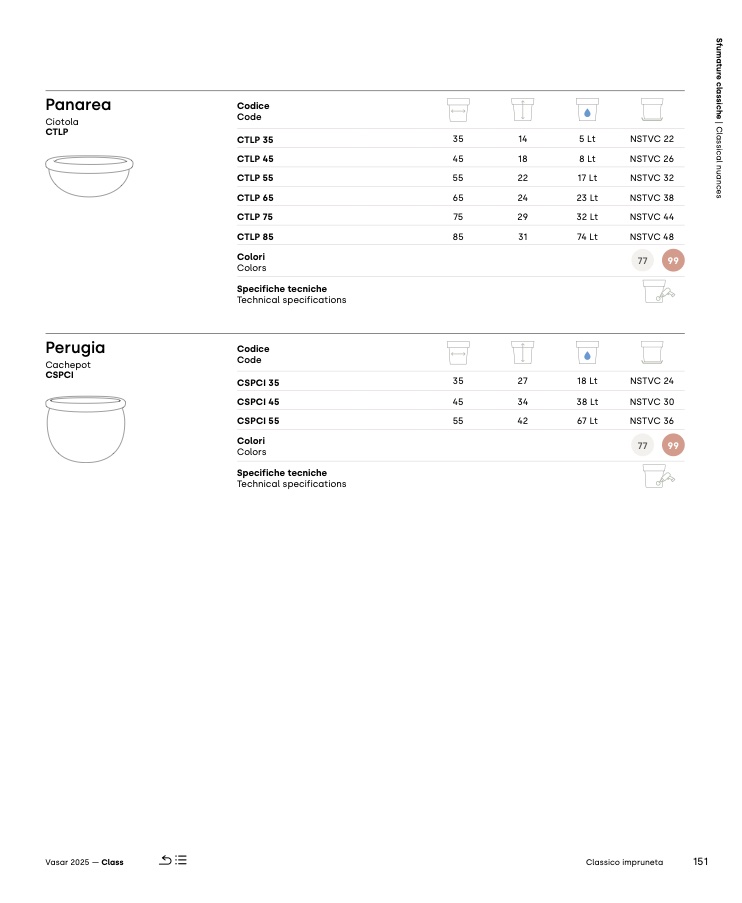 Sfumature classiche | Classical nuances

Panarea
Ciotola
CTLP

| Codice Code | | | | |
|---|---|---|---|---|
| CTLP 35 | 35 | 14 | 5 Lt | NSTVC 22 |
| CTLP 45 | 45 | 18 | 8 Lt | NSTVC 26 |
| CTLP 55 | 55 | 22 | 17 Lt | NSTVC 32 |
| CTLP 65 | 65 | 24 | 23 Lt | NSTVC 38 |
| CTLP 75 | 75 | 29 | 32 Lt | NSTVC 44 |
| CTLP 85 | 85 | 31 | 74 Lt | NSTVC 48 |

Colori
Colors
77 99

Specifiche tecniche
Technical specifications

Perugia
Cachepot
CSPCI

| Codice Code | | | | |
|---|---|---|---|---|
| CSPCI 35 | 35 | 27 | 18 Lt | NSTVC 24 |
| CSPCI 45 | 45 | 34 | 38 Lt | NSTVC 30 |
| CSPCI 55 | 55 | 42 | 67 Lt | NSTVC 36 |

Colori
Colors
77 99

Specifiche tecniche
Technical specifications

Vasar 2025 — Class

Classico impruneta 151